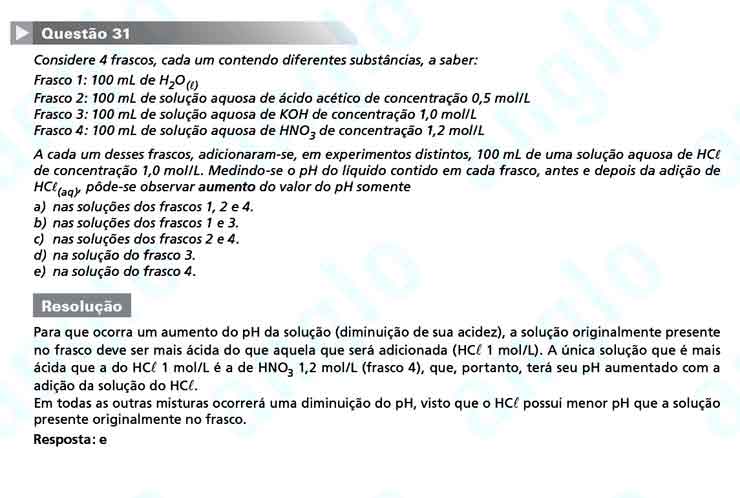 Questão 31

Considere 4 frascos, cada um contendo diferentes substâncias, a saber:
Frasco 1: 100 mL de $H_2O_{(\ell)}$
Frasco 2: 100 mL de solução aquosa de ácido acético de concentração 0,5 mol/L
Frasco 3: 100 mL de solução aquosa de KOH de concentração 1,0 mol/L
Frasco 4: 100 mL de solução aquosa de $HNO_3$ de concentração 1,2 mol/L

A cada um desses frascos, adicionaram-se, em experimentos distintos, 100 mL de uma solução aquosa de $HC\ell$ de concentração 1,0 mol/L. Medindo-se o pH do líquido contido em cada frasco, antes e depois da adição de $HC\ell_{(aq)}$, pôde-se observar aumento do valor do pH somente
a) nas soluções dos frascos 1, 2 e 4.
b) nas soluções dos frascos 1 e 3.
c) nas soluções dos frascos 2 e 4.
d) na solução do frasco 3.
e) na solução do frasco 4.

Resolução

Para que ocorra um aumento do pH da solução (diminuição de sua acidez), a solução originalmente presente no frasco deve ser mais ácida do que aquela que será adicionada ($HC\ell$ 1 mol/L). A única solução que é mais ácida que a do $HC\ell$ 1 mol/L é a de $HNO_3$ 1,2 mol/L (frasco 4), que, portanto, terá seu pH aumentado com a adição da solução do $HC\ell$.
Em todas as outras misturas ocorrerá uma diminuição do pH, visto que o $HC\ell$ possui menor pH que a solução presente originalmente no frasco.
Resposta: e